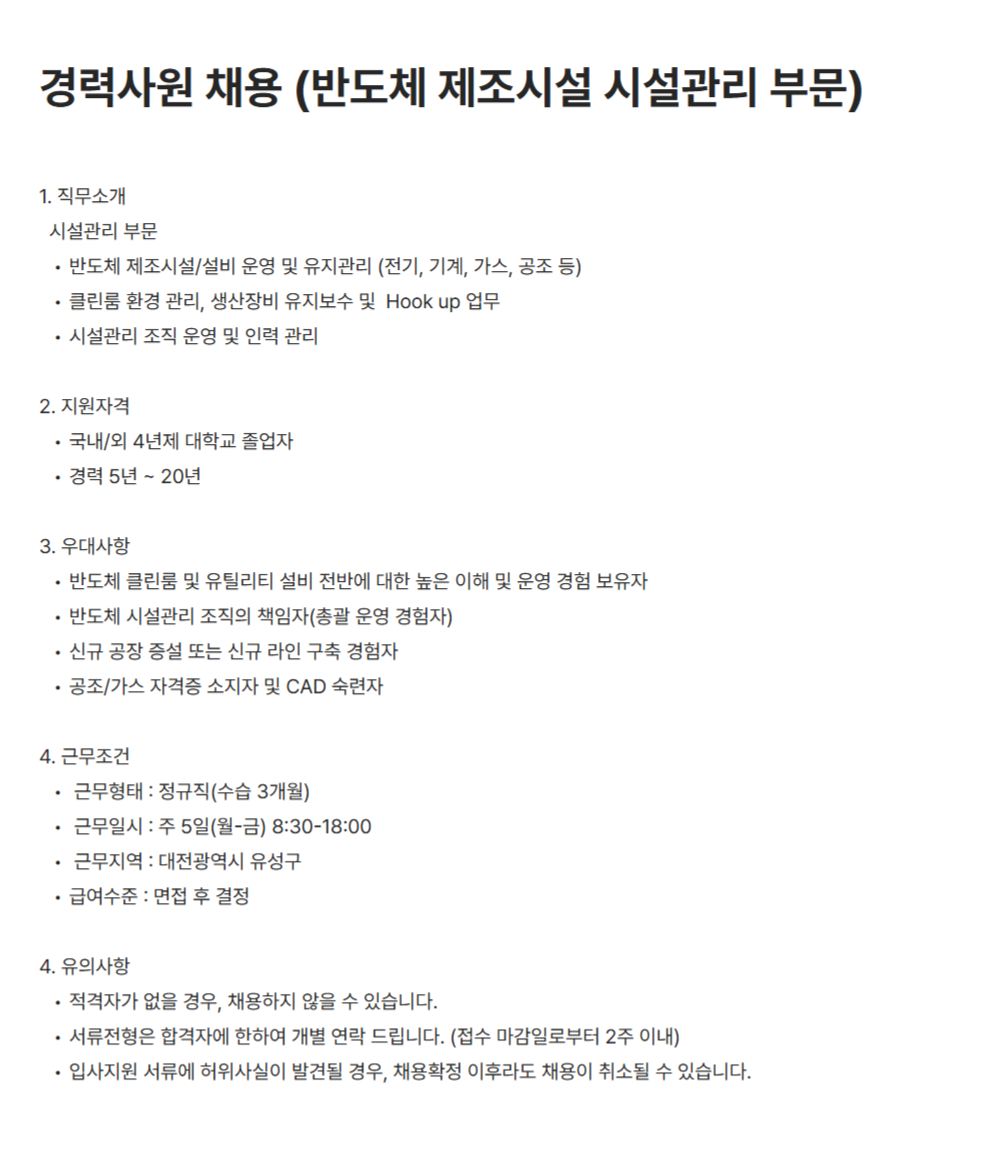 경력사원 채용 (반도체 제조시설 시설관리 부문)

1. 직무소개
시설관리 부문
• 반도체 제조시설/설비 운영 및 유지관리 (전기, 기계, 가스, 공조 등)
• 클린룸 환경 관리, 생산장비 유지보수 및 Hook up 업무
• 시설관리 조직 운영 및 인력 관리

2. 지원자격
• 국내/외 4년제 대학교 졸업자
• 경력 5년 ~ 20년

3. 우대사항
• 반도체 클린룸 및 유틸리티 설비 전반에 대한 높은 이해 및 운영 경험 보유자
• 반도체 시설관리 조직의 책임자(총괄 운영 경험자)
• 신규 공장 증설 또는 신규 라인 구축 경험자
• 공조/가스 자격증 소지자 및 CAD 숙련자

4. 근무조건
• 근무형태 : 정규직(수습 3개월)
• 근무일시 : 주 5일(월-금) 8:30-18:00
• 근무지역 : 대전광역시 유성구
• 급여수준 : 면접 후 결정

4. 유의사항
• 적격자가 없을 경우, 채용하지 않을 수 있습니다.
• 서류전형은 합격자에 한하여 개별 연락 드립니다. (접수 마감일로부터 2주 이내)
• 입사지원 서류에 허위사실이 발견될 경우, 채용확정 이후라도 채용이 취소될 수 있습니다.